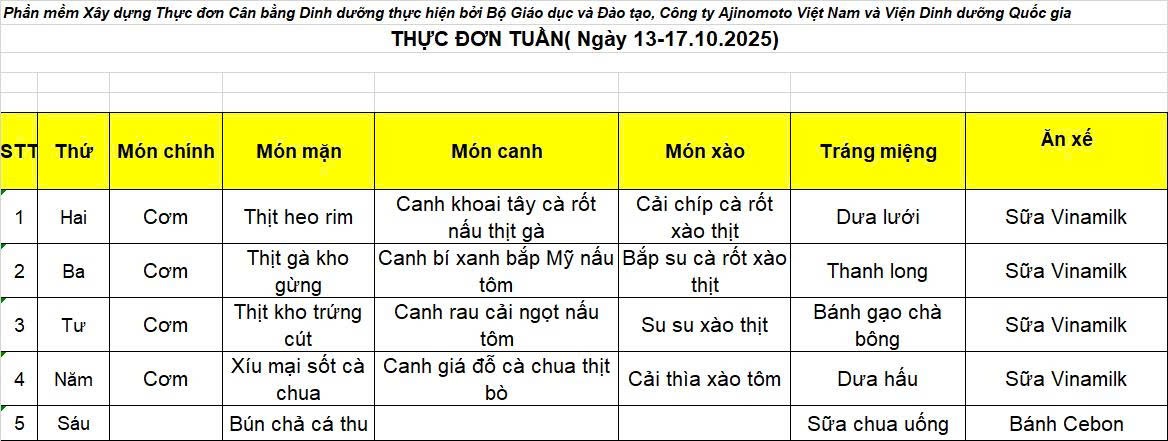 Phần mềm Xây dựng Thực đơn Cân bằng Dinh dưỡng thực hiện bởi Bộ Giáo dục và Đào tạo, Công ty Ajinomoto Việt Nam và Viện Dinh dưỡng Quốc gia

THỰC ĐƠN TUẦN( Ngày 13-17.10.2025)

| STT | Thứ | Món chính | Món mặn | Món canh | Món xào | Tráng miệng | Ăn xế |
|---|---|---|---|---|---|---|---|
| 1 | Hai | Cơm | Thịt heo rim | Canh khoai tây cà rốt nấu thịt gà | Cải chíp cà rốt xào thịt | Dưa lưới | Sữa Vinamilk |
| 2 | Ba | Cơm | Thịt gà kho gừng | Canh bí xanh bắp Mỹ nấu tôm | Bắp su cà rốt xào thịt | Thanh long | Sữa Vinamilk |
| 3 | Tư | Cơm | Thịt kho trứng cút | Canh rau cải ngọt nấu tôm | Su su xào thịt | Bánh gạo chà bông | Sữa Vinamilk |
| 4 | Năm | Cơm | Xíu mại sốt cà chua | Canh giá đỗ cà chua thịt bò | Cải thìa xào tôm | Dưa hấu | Sữa Vinamilk |
| 5 | Sáu | | Bún chả cá thu | | | Sữa chua uống | Bánh Cebon |